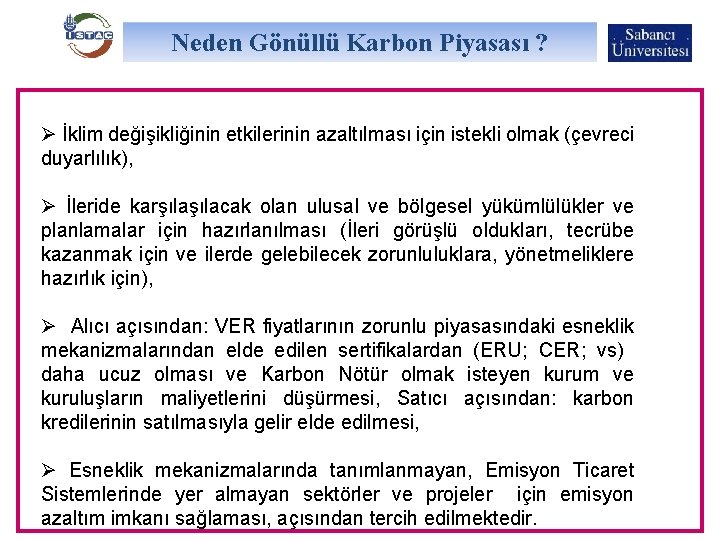 İSTAÇ

Neden Gönüllü Karbon Piyasası ?

Sabancı Üniversitesi

➢ İklim değişikliğinin etkilerinin azaltılması için istekli olmak (çevreci duyarlılık),

➢ İleride karşılaşılacak olan ulusal ve bölgesel yükümlülükler ve planlamalar için hazırlanılması (İleri görüşlü oldukları, tecrübe kazanmak için ve ilerde gelebilecek zorunluluklara, yönetmeliklere hazırlık için),

➢ Alıcı açısından: VER fiyatlarının zorunlu piyasasındaki esneklik mekanizmalarından elde edilen sertifikalardan (ERU; CER; vs) daha ucuz olması ve Karbon Nötür olmak isteyen kurum ve kuruluşların maliyetlerini düşürmesi, Satıcı açısından: karbon kredilerinin satılmasıyla gelir elde edilmesi,

➢ Esneklik mekanizmalarında tanımlanmayan, Emisyon Ticaret Sistemlerinde yer almayan sektörler ve projeler için emisyon azaltım imkanı sağlaması, açısından tercih edilmektedir.